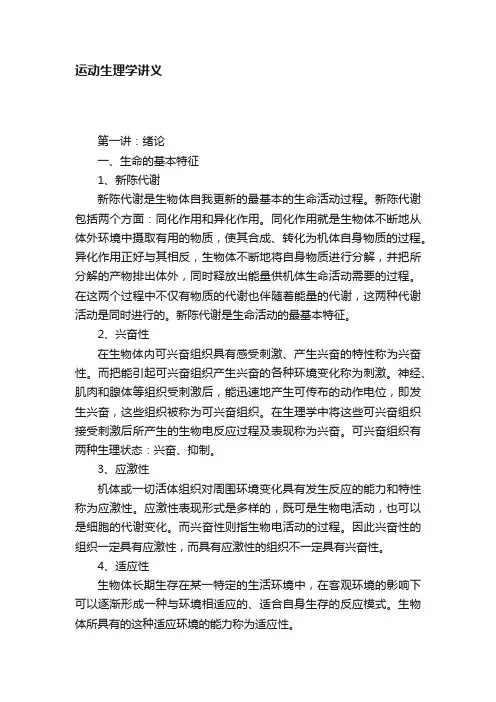 运动生理学讲义

第一讲：绪论

一、生命的基本特征

1、新陈代谢

新陈代谢是生物体自我更新的最基本的生命活动过程。新陈代谢包括两个方面：同化作用和异化作用。同化作用就是生物体不断地从体外环境中摄取有用的物质，使其合成、转化为机体自身物质的过程。异化作用正好与其相反，生物体不断地将自身物质进行分解，并把所分解的产物排出体外，同时释放出能量供机体生命活动需要的过程。在这两个过程中不仅有物质的代谢也伴随着能量的代谢，这两种代谢活动是同时进行的。新陈代谢是生命活动的最基本特征。

2、兴奋性

在生物体内可兴奋组织具有感受刺激、产生兴奋的特性称为兴奋性。而把能引起可兴奋组织产生兴奋的各种环境变化称为刺激。神经、肌肉和腺体等组织受刺激后，能迅速地产生可传布的动作电位，即发生兴奋，这些组织被称为可兴奋组织。在生理学中将这些可兴奋组织接受刺激后所产生的生物电反应过程及表现称为兴奋。可兴奋组织有两种生理状态：兴奋、抑制。

3、应激性

机体或一切活体组织对周围环境变化具有发生反应的能力和特性称为应激性。应激性表现形式是多样的，既可是生物电活动，也可以是细胞的代谢变化。而兴奋性则指生物电活动的过程。因此兴奋性的组织一定具有应激性，而具有应激性的组织不一定具有兴奋性。

4、适应性

生物体长期生存在某一特定的生活环境中，在客观环境的影响下可以逐渐形成一种与环境相适应的、适合自身生存的反应模式。生物体所具有的这种适应环境的能力称为适应性。